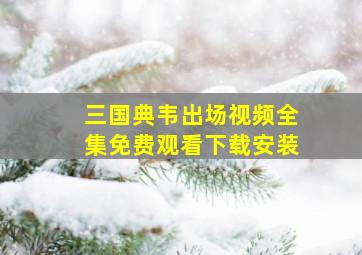 三国典韦出场视频全集免费观看下载安装